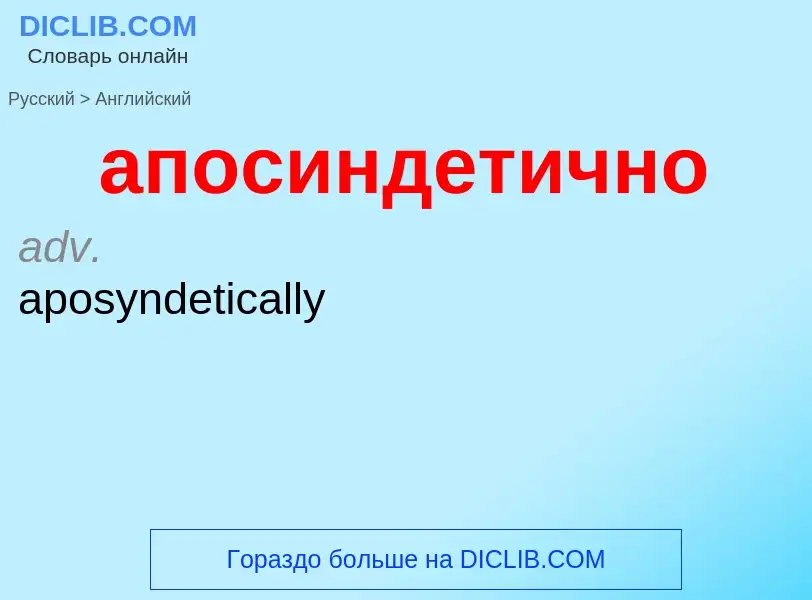 DICLIB.COM
Словарь онлайн

Русский > Английский

апосиндетично

adv.
aposyndetically

Гораздо больше на DICLIB.COM